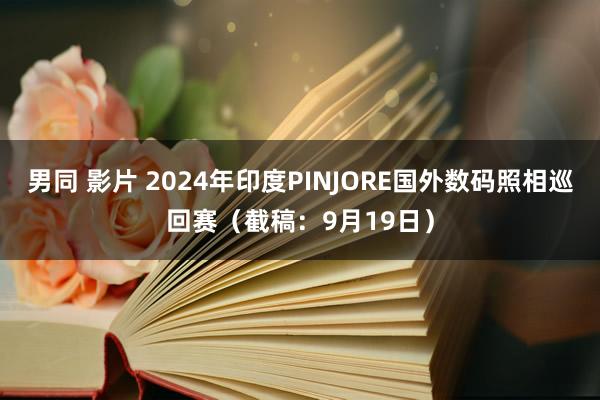 男同 影片 2024年印度PINJORE国外数码照相巡回赛（截稿：9月19日）